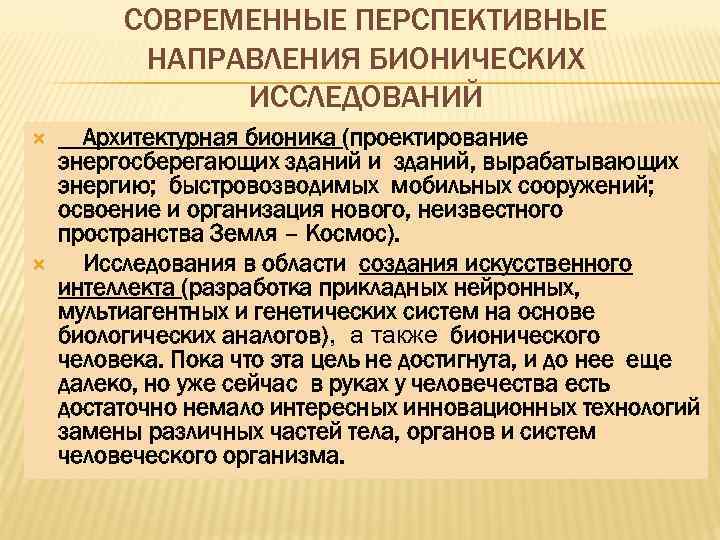 СОВРЕМЕННЫЕ ПЕРСПЕКТИВНЫЕ НАПРАВЛЕНИЯ БИОНИЧЕСКИХ ИССЛЕДОВАНИЙ

Архитектурная бионика (проектирование энергосберегающих зданий и зданий, вырабатывающих энергию; быстровозводимых мобильных сооружений; освоение и организация нового, неизвестного пространства Земля – Космос).

Исследования в области создания искусственного интеллекта (разработка прикладных нейронных, мультиагентных и генетических систем на основе биологических аналогов), а также бионического человека. Пока что эта цель не достигнута, и до нее еще далеко, но уже сейчас в руках у человечества есть достаточно немало интересных инновационных технологий замены различных частей тела, органов и систем человеческого организма.